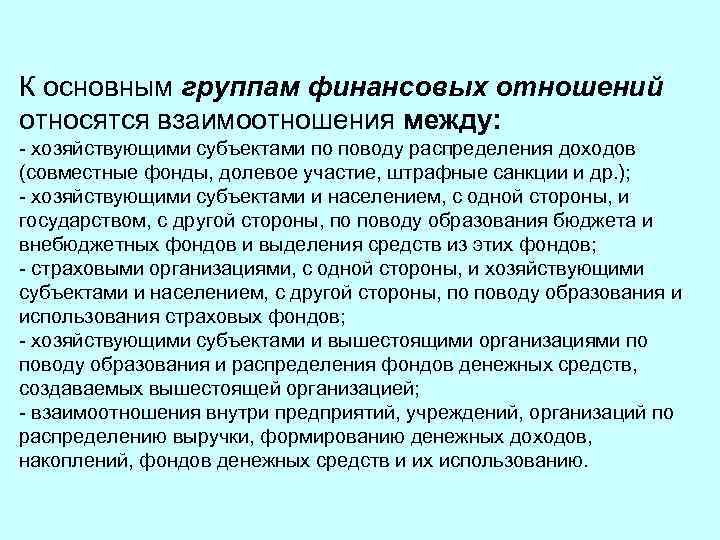 К основным группам финансовых отношений относятся взаимоотношения между:
- хозяйствующими субъектами по поводу распределения доходов (совместные фонды, долевое участие, штрафные санкции и др.);
- хозяйствующими субъектами и населением, с одной стороны, и государством, с другой стороны, по поводу образования бюджета и внебюджетных фондов и выделения средств из этих фондов;
- страховыми организациями, с одной стороны, и хозяйствующими субъектами и населением, с другой стороны, по поводу образования и использования страховых фондов;
- хозяйствующими субъектами и вышестоящими организациями по поводу образования и распределения фондов денежных средств, создаваемых вышестоящей организацией;
- взаимоотношения внутри предприятий, учреждений, организаций по распределению выручки, формированию денежных доходов, накоплений, фондов денежных средств и их использованию.